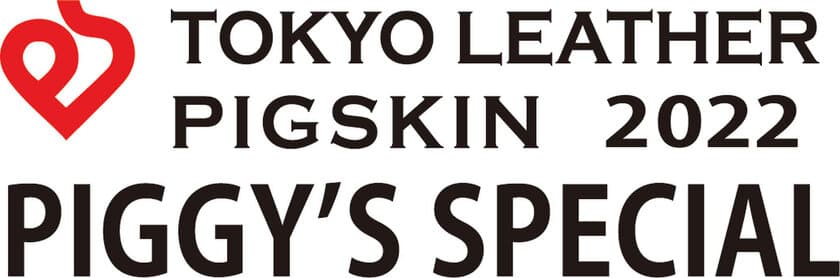 TOKYO LEATHER
PIGSKIN 2022
PIGGY'S SPECIAL